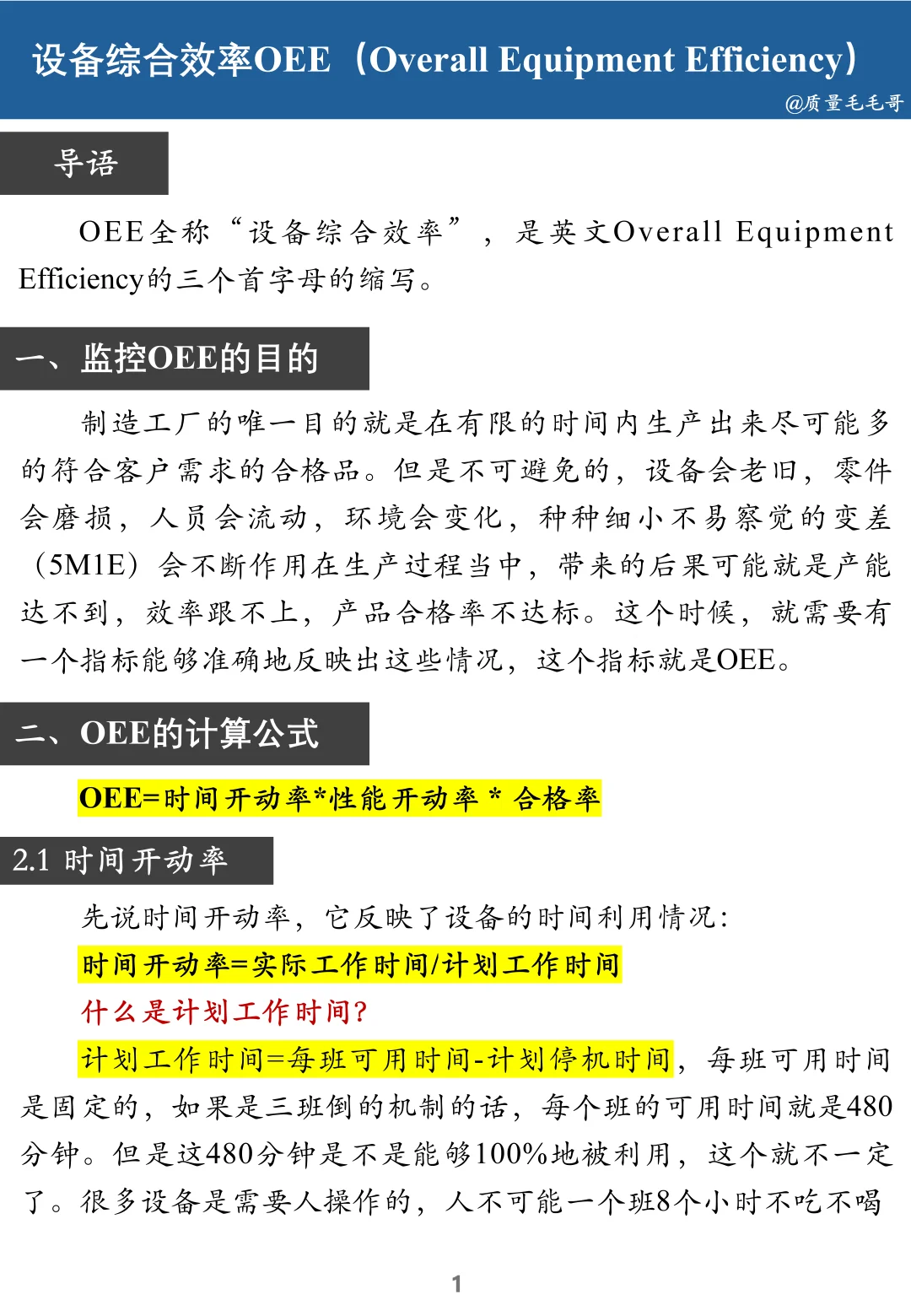 设备综合效率OEE（Overall Equipment Efficiency）
@质量毛毛哥

导语

OEE全称“设备综合效率”，是英文Overall Equipment Efficiency的三个首字母的缩写。

一、监控OEE的目的

制造工厂的唯一目的就是在有限的时间内生产出来尽可能多的符合客户需求的合格品。但是不可避免的，设备会老旧，零件会磨损，人员会流动，环境会变化，种种细小不易察觉的变差（5M1E）会不断作用在生产过程当中，带来的后果可能就是产能达不到，效率跟不上，产品合格率不达标。这个时候，就需要有一个指标能够准确地反映出这些情况，这个指标就是OEE。

二、OEE的计算公式

OEE=时间开动率*性能开动率 * 合格率

2.1 时间开动率

先说时间开动率，它反映了设备的时间利用情况：

时间开动率=实际工作时间/计划工作时间

什么是计划工作时间?

计划工作时间=每班可用时间-计划停机时间，每班可用时间是固定的，如果是三班倒的机制的话，每个班的可用时间就是480分钟。但是这480分钟是不是能够100%地被利用，这个就不一定了。很多设备是需要人操作的，人不可能一个班8个小时不吃不喝

1